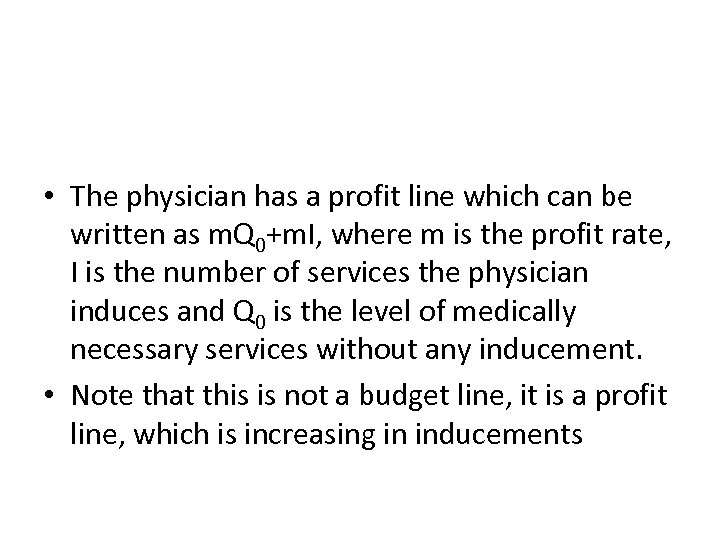 • The physician has a profit line which can be written as $mQ_0+mI$, where m is the profit rate, I is the number of services the physician induces and $Q_0$ is the level of medically necessary services without any inducement.

• Note that this is not a budget line, it is a profit line, which is increasing in inducements